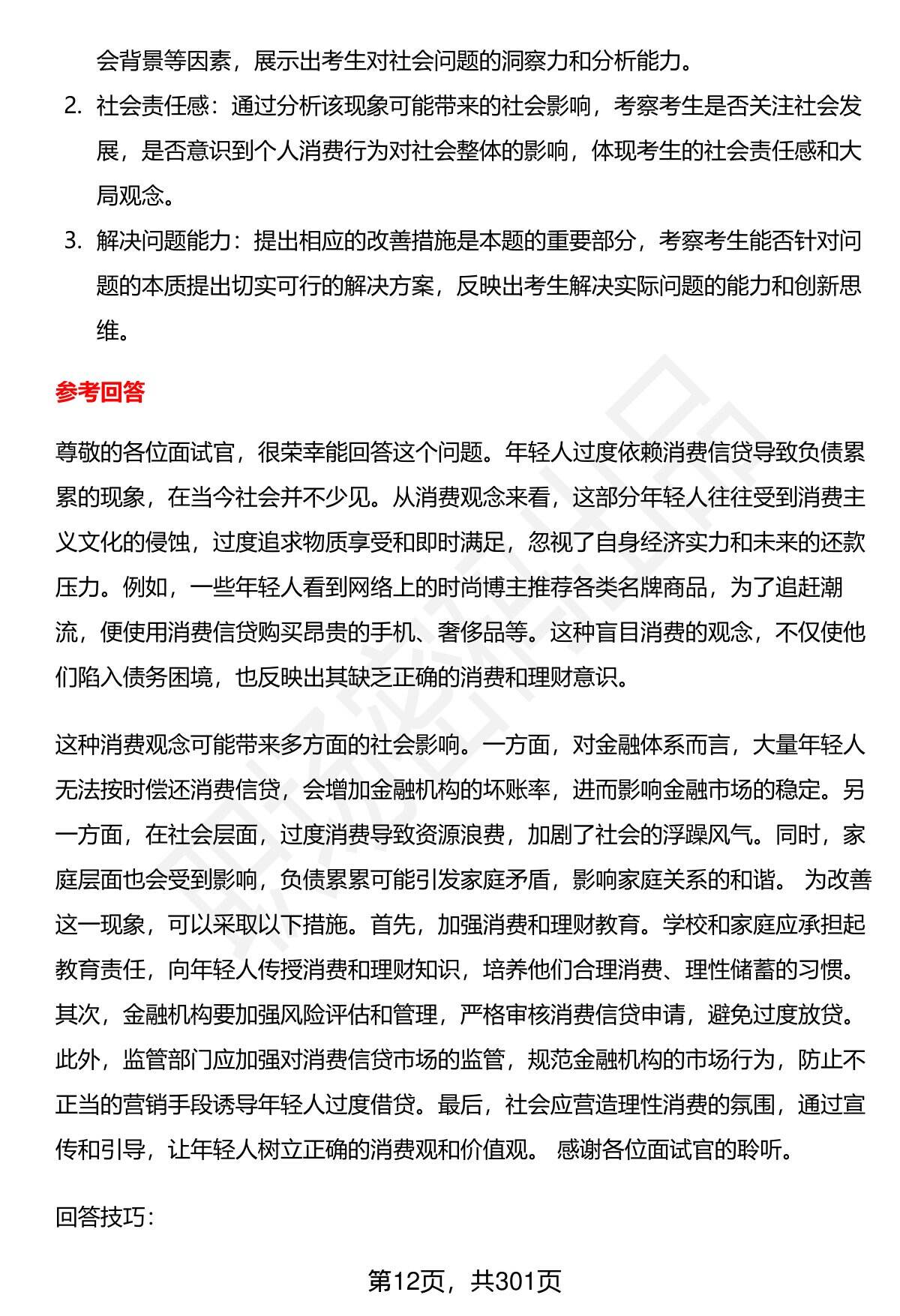 会背景等因素，展示出考生对社会问题的洞察力和分析能力。

2. 社会责任感：通过分析该现象可能带来的社会影响，考察考生是否关注社会发展，是否意识到个人消费行为对社会整体的影响，体现考生的社会责任感和大局观念。

3. 解决问题能力：提出相应的改善措施是本题的重要部分，考察考生能否针对问题的本质提出切实可行的解决方案，反映出考生解决实际问题的能力和创新思维。

参考回答

尊敬的各位面试官，很荣幸能回答这个问题。年轻人过度依赖消费信贷导致负债累累的现象，在当今社会并不少见。从消费观念来看，这部分年轻人往往受到消费主义文化的侵蚀，过度追求物质享受和即时满足，忽视了自身经济实力和未来的还款压力。例如，一些年轻人看到网络上的时尚博主推荐各类名牌商品，为了追赶潮流，便使用消费信贷购买昂贵的手机、奢侈品等。这种盲目消费的观念，不仅使他们陷入债务困境，也反映出其缺乏正确的消费和理财意识。

这种消费观念可能带来多方面的社会影响。一方面，对金融体系而言，大量年轻人无法按时偿还消费信贷，会增加金融机构的坏账率，进而影响金融市场的稳定。另一方面，在社会层面，过度消费导致资源浪费，加剧了社会的浮躁风气。同时，家庭层面也会受到影响，负债累累可能引发家庭矛盾，影响家庭关系的和谐。 为改善这一现象，可以采取以下措施。首先，加强消费和理财教育。学校和家庭应承担起教育责任，向年轻人传授消费和理财知识，培养他们合理消费、理性储蓄的习惯。其次，金融机构要加强风险评估和管理，严格审核消费信贷申请，避免过度放贷。此外，监管部门应加强对消费信贷市场的监管，规范金融机构的市场行为，防止不正当的营销手段诱导年轻人过度借贷。最后，社会应营造理性消费的氛围，通过宣传和引导，让年轻人树立正确的消费观和价值观。 感谢各位面试官的聆听。

回答技巧：

第12页，共301页